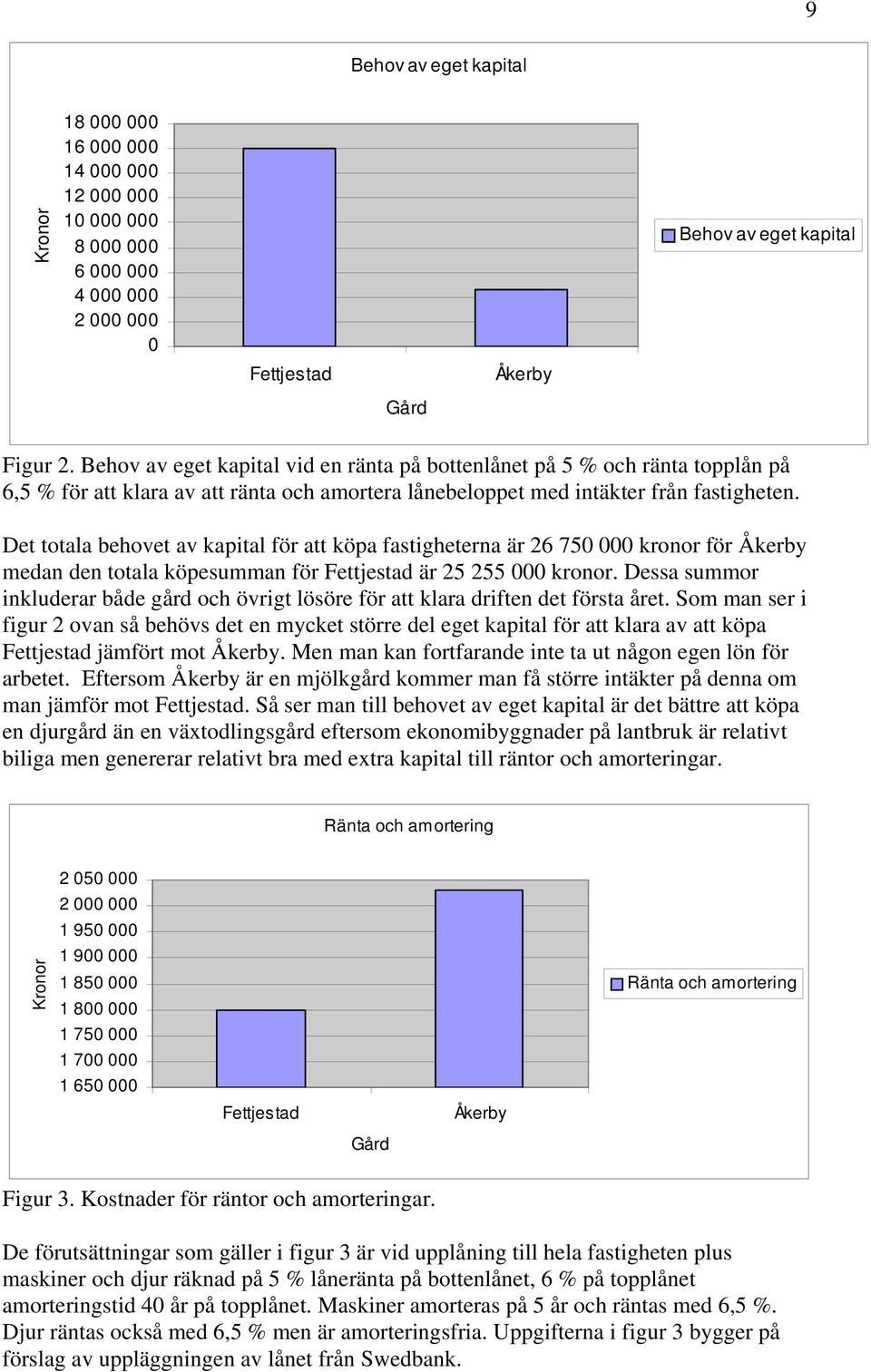 9

Behov av eget kapital

Kronor

18 000 000
16 000 000
14 000 000
12 000 000
10 000 000
8 000 000
6 000 000
4 000 000
2 000 000
0

Fettjestad

Åkerby

Gård

Behov av eget kapital

Figur 2. Behov av eget kapital vid en ränta på bottenlånet på 5 % och ränta topplån på 6,5 % för att klara av att ränta och amortera lånebeloppet med intäkter från fastigheten.

Det totala behovet av kapital för att köpa fastigheterna är 26 750 000 kronor för Åkerby medan den totala köpesumman för Fettjestad är 25 255 000 kronor. Dessa summor inkluderar både gård och övrigt lösöre för att klara driften det första året. Som man ser i figur 2 ovan så behövs det en mycket större del eget kapital för att klara av att köpa Fettjestad jämfört mot Åkerby. Men man kan fortfarande inte ta ut någon egen lön för arbetet. Eftersom Åkerby är en mjölkgård kommer man få större intäkter på denna om man jämför mot Fettjestad. Så ser man till behovet av eget kapital är det bättre att köpa en djurgård än en växtodlingsgård eftersom ekonomibyggnader på lantbruk är relativt biliga men genererar relativt bra med extra kapital till räntor och amorteringar.

Ränta och amortering

Kronor

2 050 000
2 000 000
1 950 000
1 900 000
1 850 000
1 800 000
1 750 000
1 700 000
1 650 000

Fettjestad

Åkerby

Gård

Ränta och amortering

Figur 3. Kostnader för räntor och amorteringar.

De förutsättningar som gäller i figur 3 är vid upplåning till hela fastigheten plus maskiner och djur räknad på 5 % låneränta på bottenlånet, 6 % på topplånet amorteringstid 40 år på topplånet. Maskiner amorteras på 5 år och räntas med 6,5 %. Djur räntas också med 6,5 % men är amorteringsfria. Uppgifterna i figur 3 bygger på förslag av uppläggningen av lånet från Swedbank.